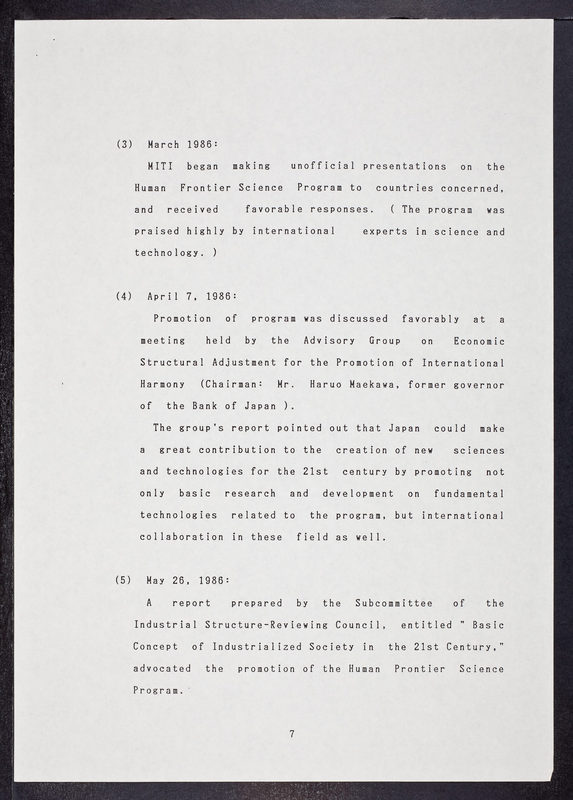 (3) March 1986:

MITI began making unofficial presentations on the Human Frontier Science Program to countries concerned, and received favorable responses. ( The program was praised highly by international experts in science and technology. )

(4) April 7, 1986:

Promotion of program was discussed favorably at a meeting held by the Advisory Group on Economic Structural Adjustment for the Promotion of International Harmony (Chairman: Mr. Haruo Maekawa, former governor of the Bank of Japan ).

The group's report pointed out that Japan could make a great contribution to the creation of new sciences and technologies for the 21st century by promoting not only basic research and development on fundamental technologies related to the program, but international collaboration in these field as well.

(5) May 26, 1986:

A report prepared by the Subcommittee of the Industrial Structure-Reviewing Council, entitled " Basic Concept of Industrialized Society in the 21st Century," advocated the promotion of the Human Frontier Science Program.

7